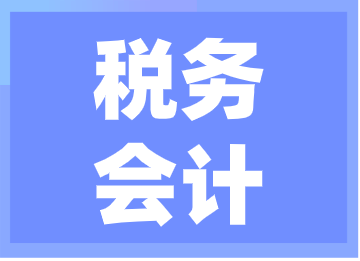 税务
会计